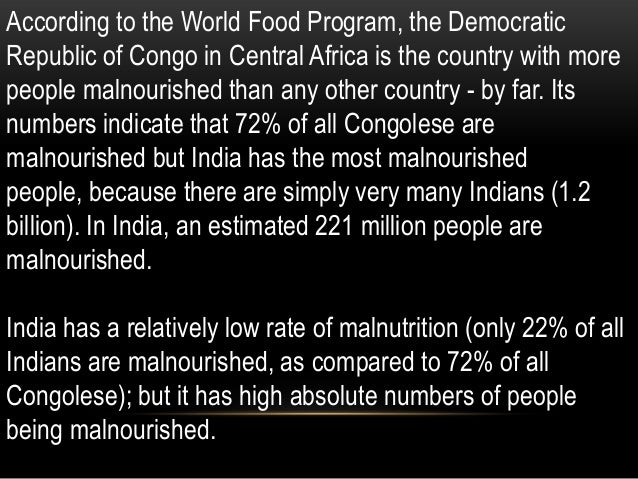 According to the World Food Program, the Democratic Republic of Congo in Central Africa is the country with more people malnourished than any other country - by far. Its numbers indicate that 72% of all Congolese are malnourished but India has the most malnourished people, because there are simply very many Indians (1.2 billion). In India, an estimated 221 million people are malnourished.

India has a relatively low rate of malnutrition (only 22% of all Indians are malnourished, as compared to 72% of all Congolese); but it has high absolute numbers of people being malnourished.